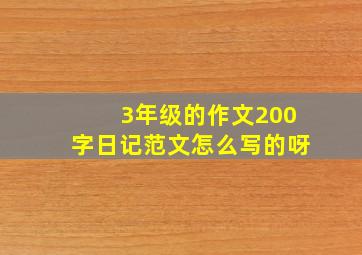 3年级的作文200字日记范文怎么写的呀